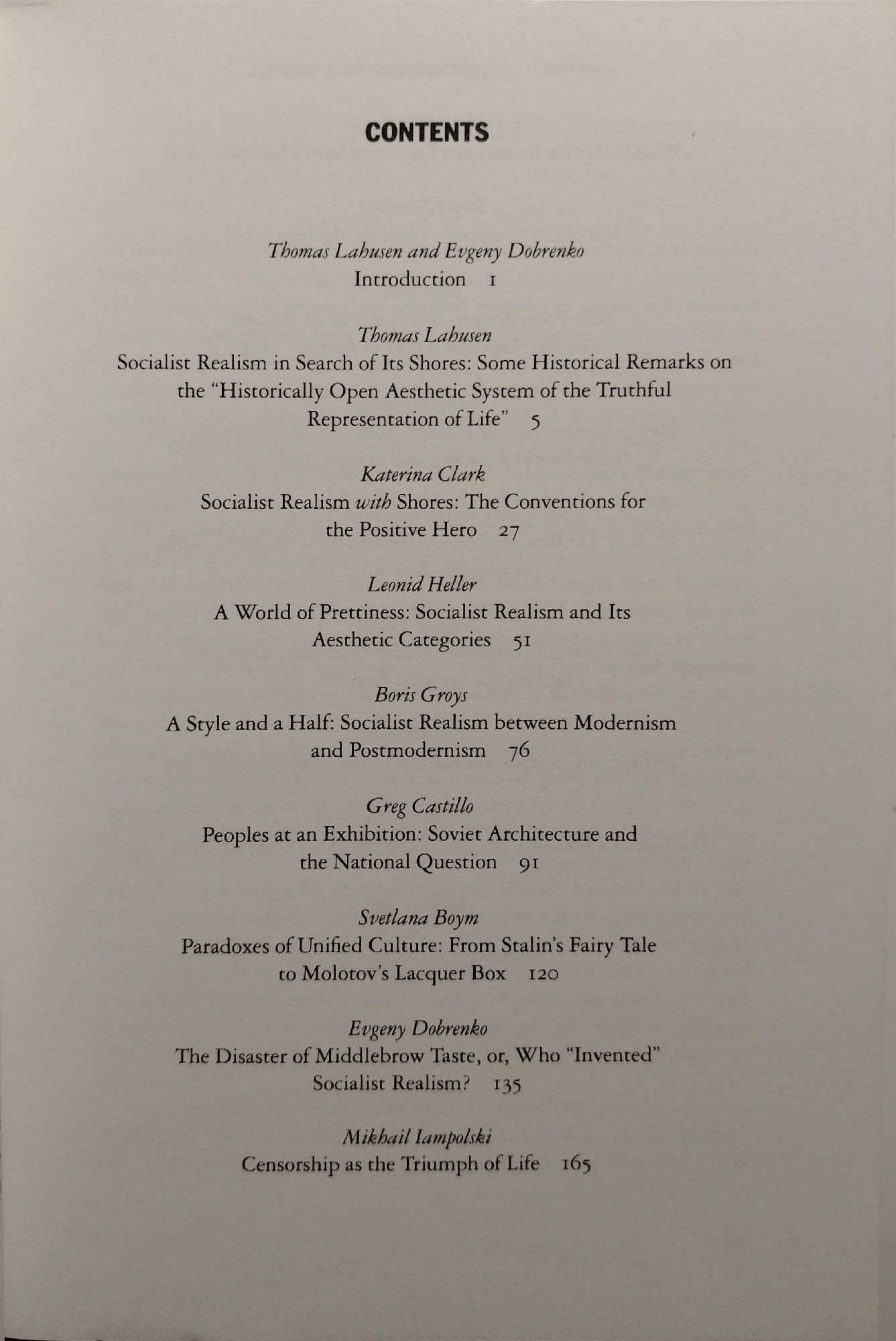 CONTENTS

Thomas Lahusen and Evgeny Dobrenko
Introduction 1

Thomas Lahusen
Socialist Realism in Search of Its Shores: Some Historical Remarks on the "Historically Open Aesthetic System of the Truthful Representation of Life" 5

Katerina Clark
Socialist Realism with Shores: The Conventions for the Positive Hero 27

Leonid Heller
A World of Prettiness: Socialist Realism and Its Aesthetic Categories 51

Boris Groys
A Style and a Half: Socialist Realism between Modernism and Postmodernism 76

Greg Castillo
Peoples at an Exhibition: Soviet Architecture and the National Question 91

Svetlana Boym
Paradoxes of Unified Culture: From Stalin's Fairy Tale to Molotov's Lacquer Box 120

Evgeny Dobrenko
The Disaster of Middlebrow Taste, or, Who "Invented" Socialist Realism? 135

Mikhail Iampolski
Censorship as the Triumph of Life 165